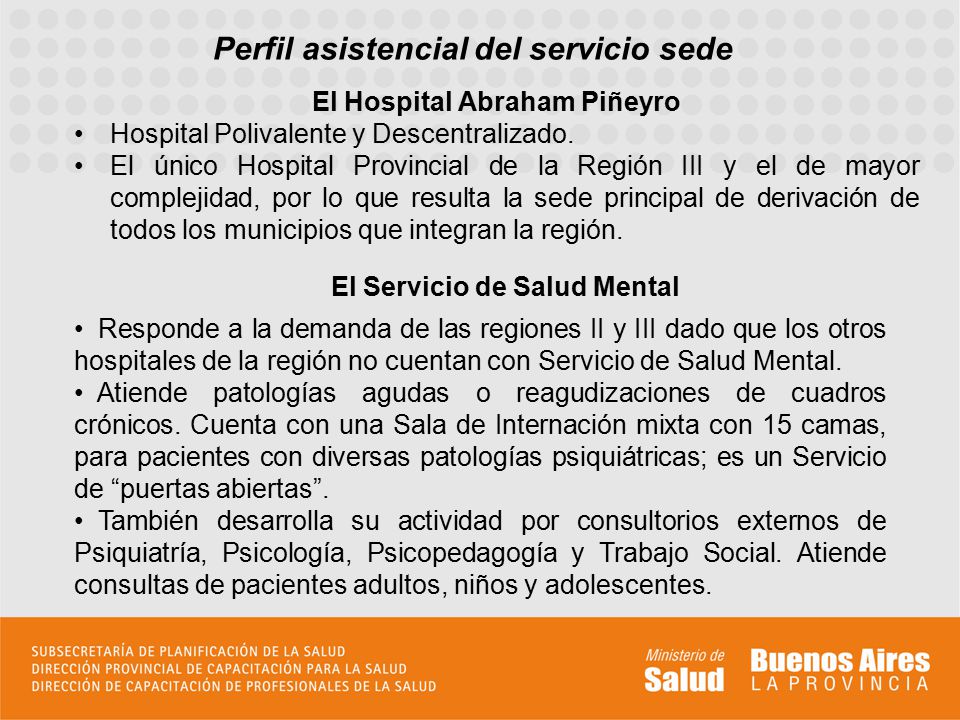 Perfil asistencial del servicio sede

El Hospital Abraham Piñeyro

• Hospital Polivalente y Descentralizado.
• El único Hospital Provincial de la Región III y el de mayor complejidad, por lo que resulta la sede principal de derivación de todos los municipios que integran la región.

El Servicio de Salud Mental

• Responde a la demanda de las regiones II y III dado que los otros hospitales de la región no cuentan con Servicio de Salud Mental.
• Atiende patologías agudas o reagudizaciones de cuadros crónicos. Cuenta con una Sala de Internación mixta con 15 camas, para pacientes con diversas patologías psiquiátricas; es un Servicio de “puertas abiertas”.
• También desarrolla su actividad por consultorios externos de Psiquiatría, Psicología, Psicopedagogía y Trabajo Social. Atiende consultas de pacientes adultos, niños y adolescentes.

SUBSECRETARÍA DE PLANIFICACIÓN DE LA SALUD
DIRECCIÓN PROVINCIAL DE CAPACITACIÓN PARA LA SALUD
DIRECCIÓN DE CAPACITACIÓN DE PROFESIONALES DE LA SALUD

Ministerio de Salud

Buenos Aires LA PROVINCIA